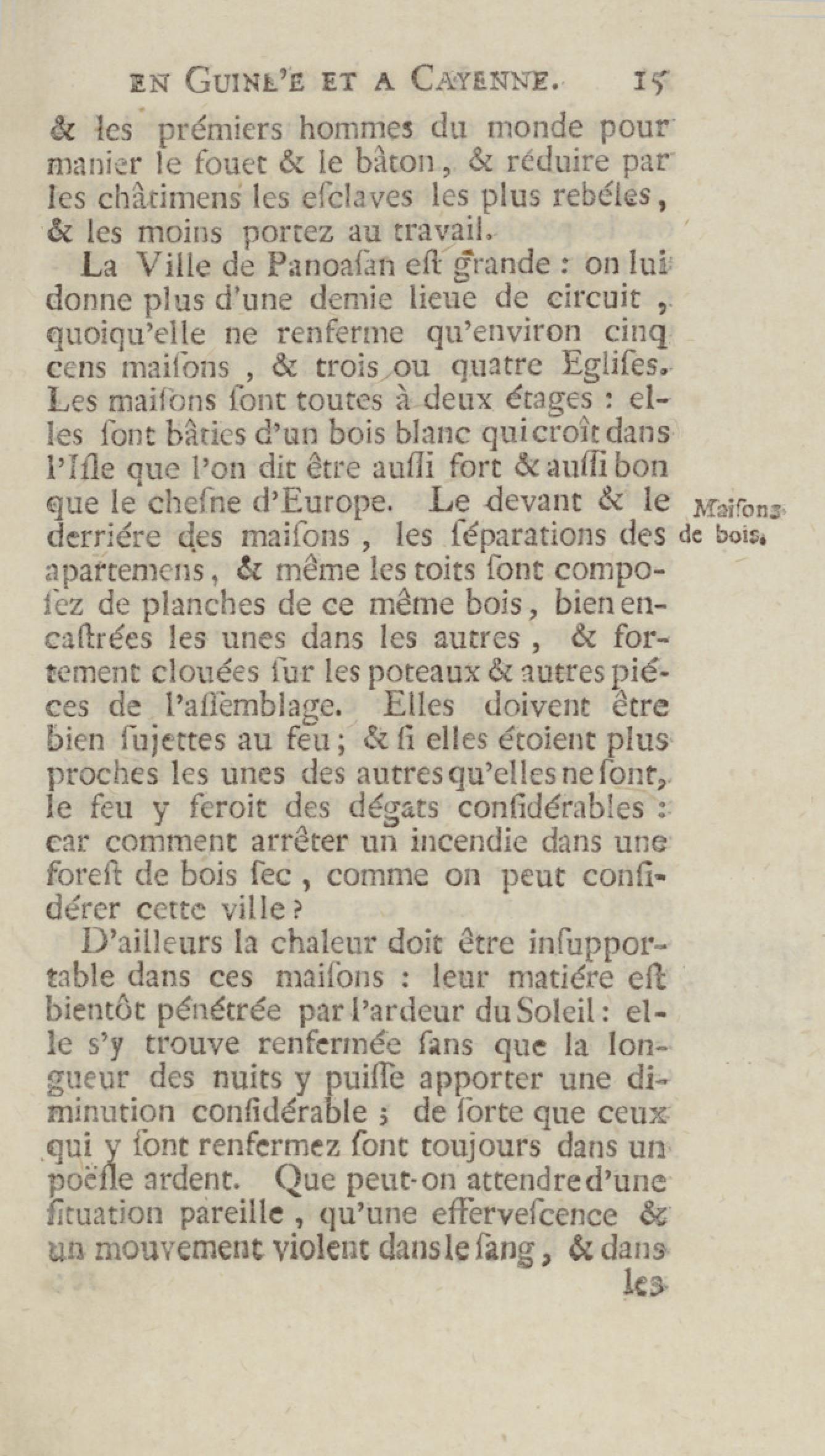 EN GUINE'E ET A CAYENNE. 15

& les prémiers hommes du monde pour manier le fouet & le bâton, & réduire par les châtimens les esclaves les plus rebéles, & les moins portez au travail.

La Ville de Panoaſan eſt grande : on lui donne plus d'une demie lieue de circuit, quoiqu'elle ne renferme qu'environ cinq cens maiſons, & trois ou quatre Egliſes. Les maiſons ſont toutes à deux étages : elles ſont bâties d'un bois blanc qui croît dans l'Iſle que l'on dit être auſſi fort & auſſi bon que le cheſne d'Europe. Le devant & le derriére des maiſons, les ſéparations des apartemens, & même les toits ſont compoſez de planches de ce même bois, bien encaſtrées les unes dans les autres, & fortement clouées ſur les poteaux & autres piéces de l'aſſemblage. Elles doivent être bien ſujettes au feu; & ſi elles étoient plus proches les unes des autres qu'elles ne ſont, le feu y feroit des dégats conſidérables : car comment arrêter un incendie dans une foreſt de bois ſec, comme on peut conſidérer cette ville?

Maiſons de bois.

D'ailleurs la chaleur doit être inſupportable dans ces maiſons : leur matiére eſt bientôt pénétrée par l'ardeur du Soleil : elle s'y trouve renfermée ſans que la longueur des nuits y puiſſe apporter une diminution conſidérable ; de ſorte que ceux qui y ſont renfermez ſont toujours dans un poëſle ardent. Que peut-on attendre d'une ſituation pareille, qu'une efferveſcence & un mouvement violent dans le ſang, & dans

les